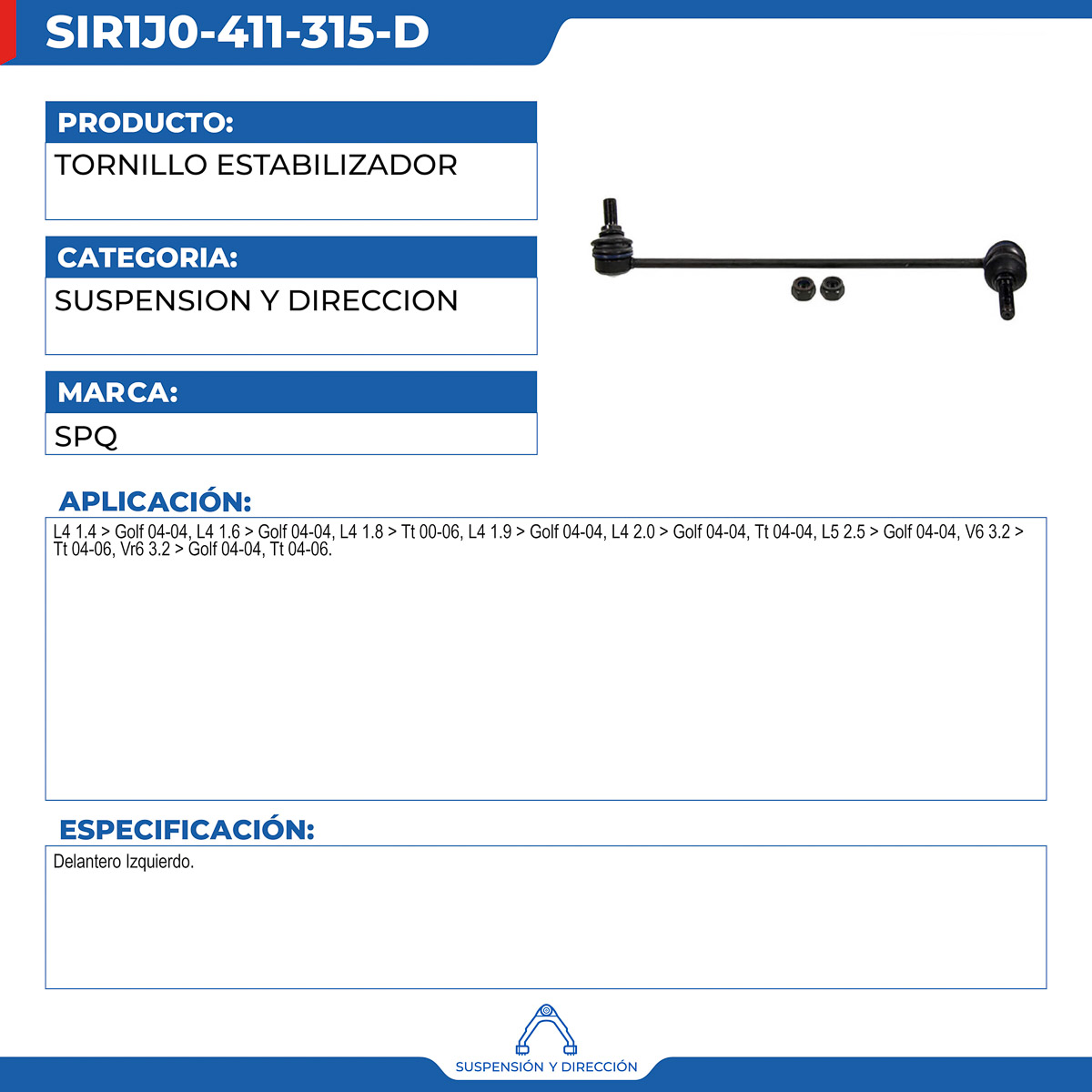 SIR1J0-411-315-D

PRODUCTO:

TORNILLO ESTABILIZADOR

CATEGORIA:

SUSPENSION Y DIRECCION

MARCA:

SPQ

APLICACIÓN:

L4 1.4 > Golf 04-04, L4 1.6 > Golf 04-04, L4 1.8 > Tt 00-06, L4 1.9 > Golf 04-04, L4 2.0 > Golf 04-04, Tt 04-04, L5 2.5 > Golf 04-04, V6 3.2 > Tt 04-06, Vr6 3.2 > Golf 04-04, Tt 04-06.

ESPECIFICACIÓN:

Delantero Izquierdo.

SUSPENSIÓN Y DIRECCIÓN